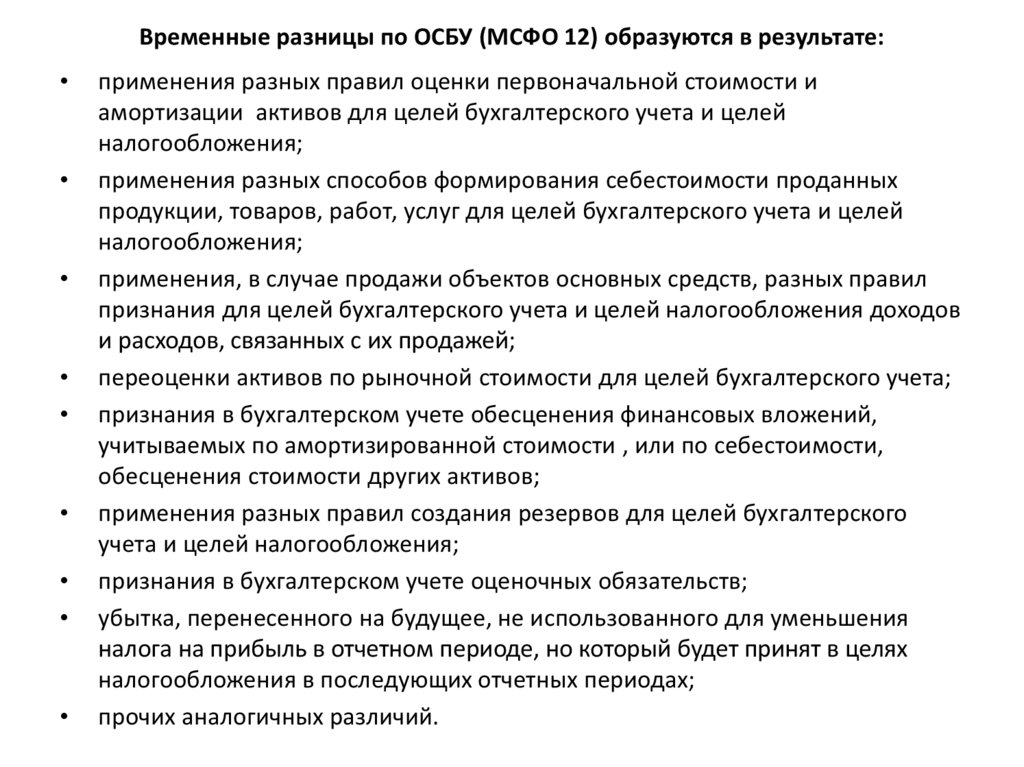 Временные разницы по ОСБУ (МСФО 12) образуются в результате:

• применения разных правил оценки первоначальной стоимости и амортизации активов для целей бухгалтерского учета и целей налогообложения;
• применения разных способов формирования себестоимости проданных продукции, товаров, работ, услуг для целей бухгалтерского учета и целей налогообложения;
• применения, в случае продажи объектов основных средств, разных правил признания для целей бухгалтерского учета и целей налогообложения доходов и расходов, связанных с их продажей;
• переоценки активов по рыночной стоимости для целей бухгалтерского учета;
• признания в бухгалтерском учете обесценения финансовых вложений, учитываемых по амортизированной стоимости , или по себестоимости, обесценения стоимости других активов;
• применения разных правил создания резервов для целей бухгалтерского учета и целей налогообложения;
• признания в бухгалтерском учете оценочных обязательств;
• убытка, перенесенного на будущее, не использованного для уменьшения налога на прибыль в отчетном периоде, но который будет принят в целях налогообложения в последующих отчетных периодах;
• прочих аналогичных различий.